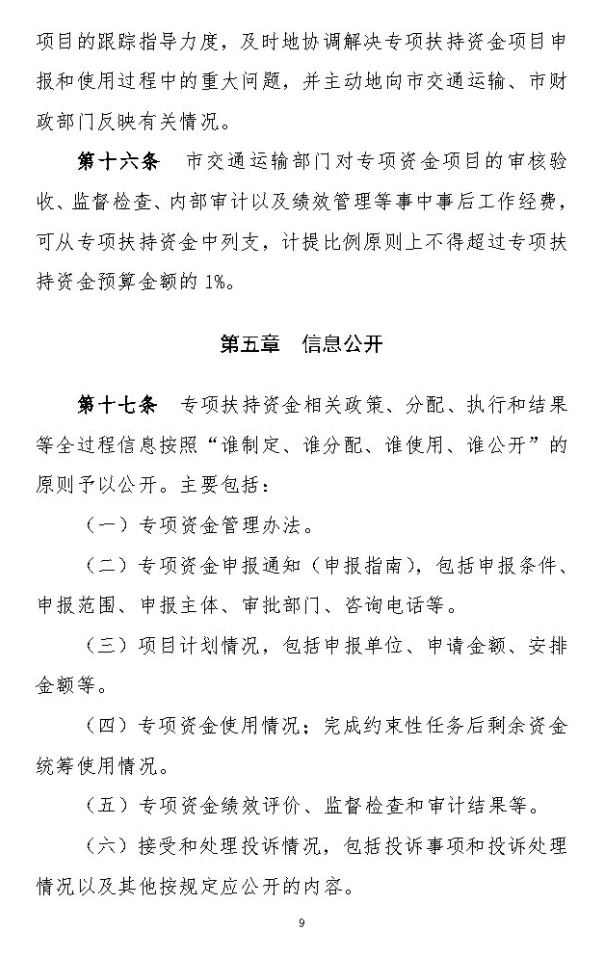 项目的跟踪指导力度，及时地协调解决专项扶持资金项目申报和使用过程中的重大问题，并主动地向市交通运输、市财政部门反映有关情况。

第十六条　市交通运输部门对专项资金项目的审核验收、监督检查、内部审计以及绩效管理等事中事后工作经费，可从专项扶持资金中列支，计提比例原则上不得超过专项扶持资金预算金额的 1%。

第五章　信息公开

第十七条　专项扶持资金相关政策、分配、执行和结果等全过程信息按照“谁制定、谁分配、谁使用、谁公开”的原则予以公开。主要包括：

（一）专项资金管理办法。

（二）专项资金申报通知（申报指南），包括申报条件、申报范围、申报主体、审批部门、咨询电话等。

（三）项目计划情况，包括申报单位、申请金额、安排金额等。

（四）专项资金使用情况；完成约束性任务后剩余资金统筹使用情况。

（五）专项资金绩效评价、监督检查和审计结果等。

（六）接受和处理投诉情况，包括投诉事项和投诉处理情况以及其他按规定应公开的内容。

9